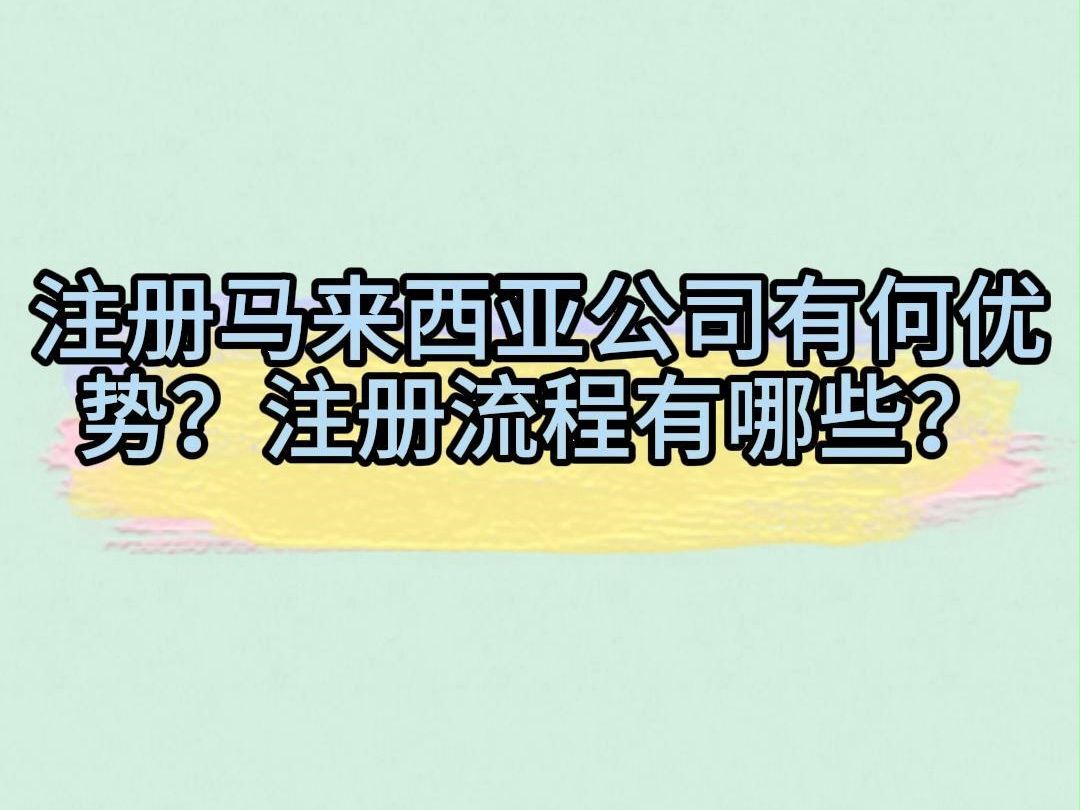 注册马来西亚公司有何优势？注册流程有哪些？